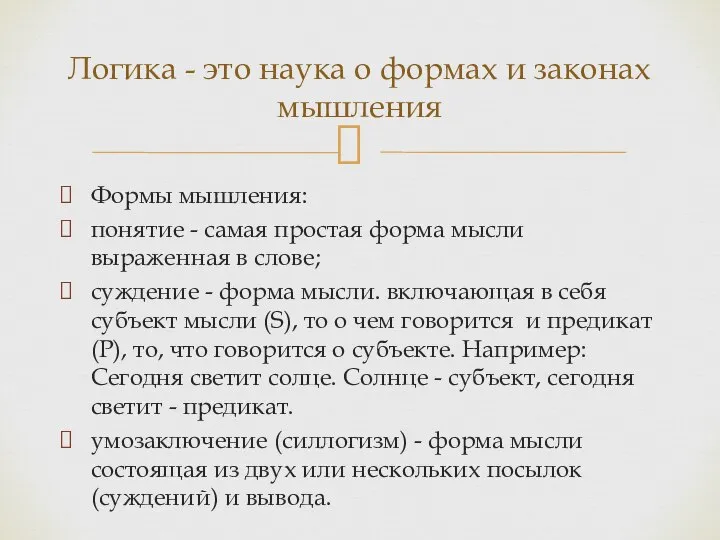 Логика - это наука о формах и законах мышления

Формы мышления:

понятие - самая простая форма мысли выраженная в слове;

суждение - форма мысли. включающая в себя субъект мысли (S), то о чем говорится и предикат (P), то, что говорится о субъекте. Например: Сегодня светит солце. Солнце - субъект, сегодня светит - предикат.

умозаключение (силлогизм) - форма мысли состоящая из двух или нескольких посылок (суждений) и вывода.